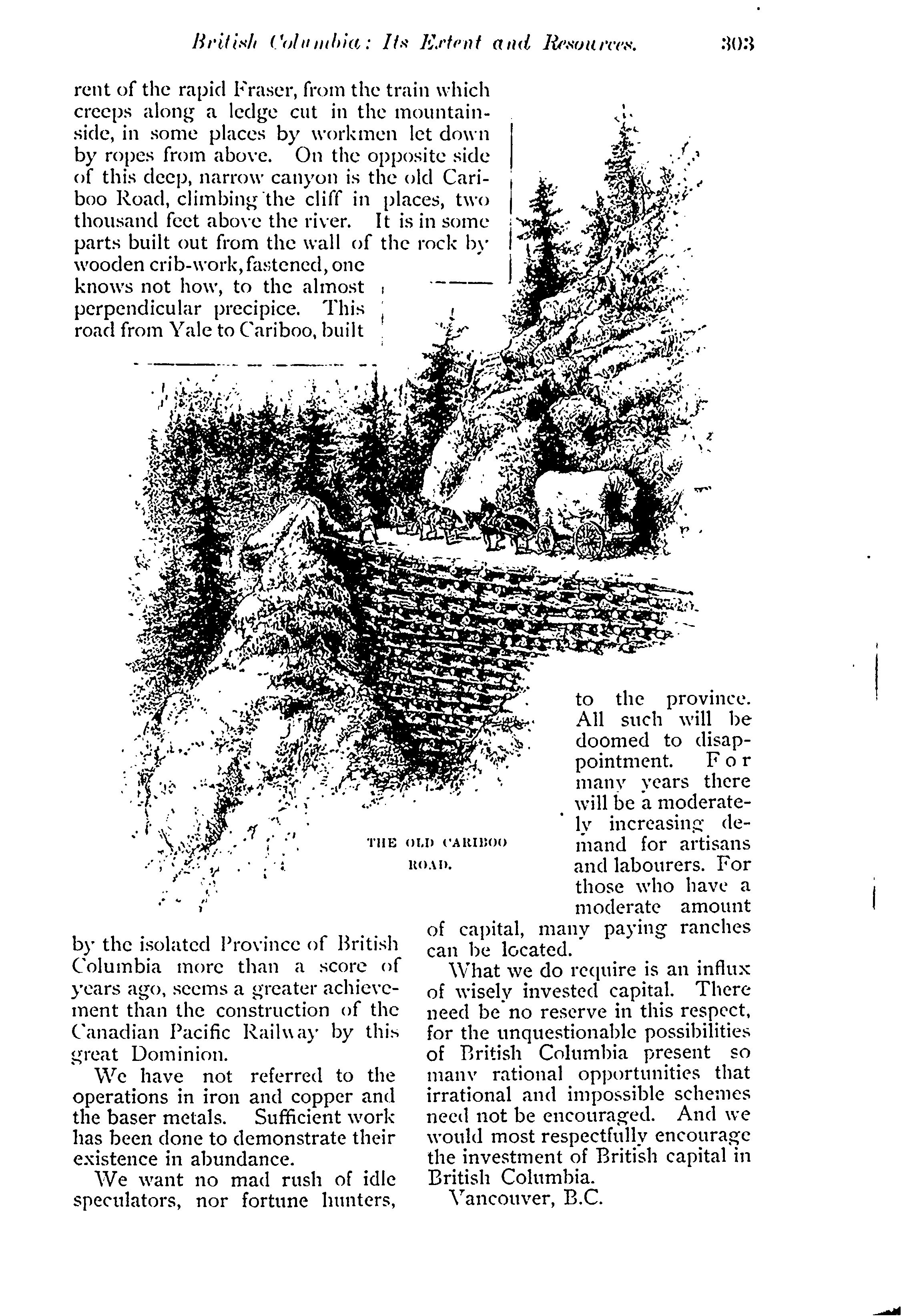 British Columbia: Its Extent and Resources. 303

rent of the rapid Fraser, from the train which creeps along a ledge cut in the mountainside, in some places by workmen let down by ropes from above. On the opposite side of this deep, narrow canyon is the old Cariboo Road, climbing the cliff in places, two thousand feet above the river. It is in some parts built out from the wall of the rock by wooden crib-work, fastened, one knows not how, to the almost perpendicular precipice. This road from Yale to Cariboo, built

THE OLD CARIBOO ROAD.

by the isolated Province of British Columbia more than a score of years ago, seems a greater achievement than the construction of the Canadian Pacific Railway by this great Dominion.

We have not referred to the operations in iron and copper and the baser metals. Sufficient work has been done to demonstrate their existence in abundance.

We want no mad rush of idle speculators, nor fortune hunters, to the province. All such will be doomed to disappointment. For many years there will be a moderately increasing demand for artisans and labourers. For those who have a moderate amount of capital, many paying ranches can be located.

What we do require is an influx of wisely invested capital. There need be no reserve in this respect, for the unquestionable possibilities of British Columbia present so many rational opportunities that irrational and impossible schemes need not be encouraged. And we would most respectfully encourage the investment of British capital in British Columbia.

Vancouver, B.C.